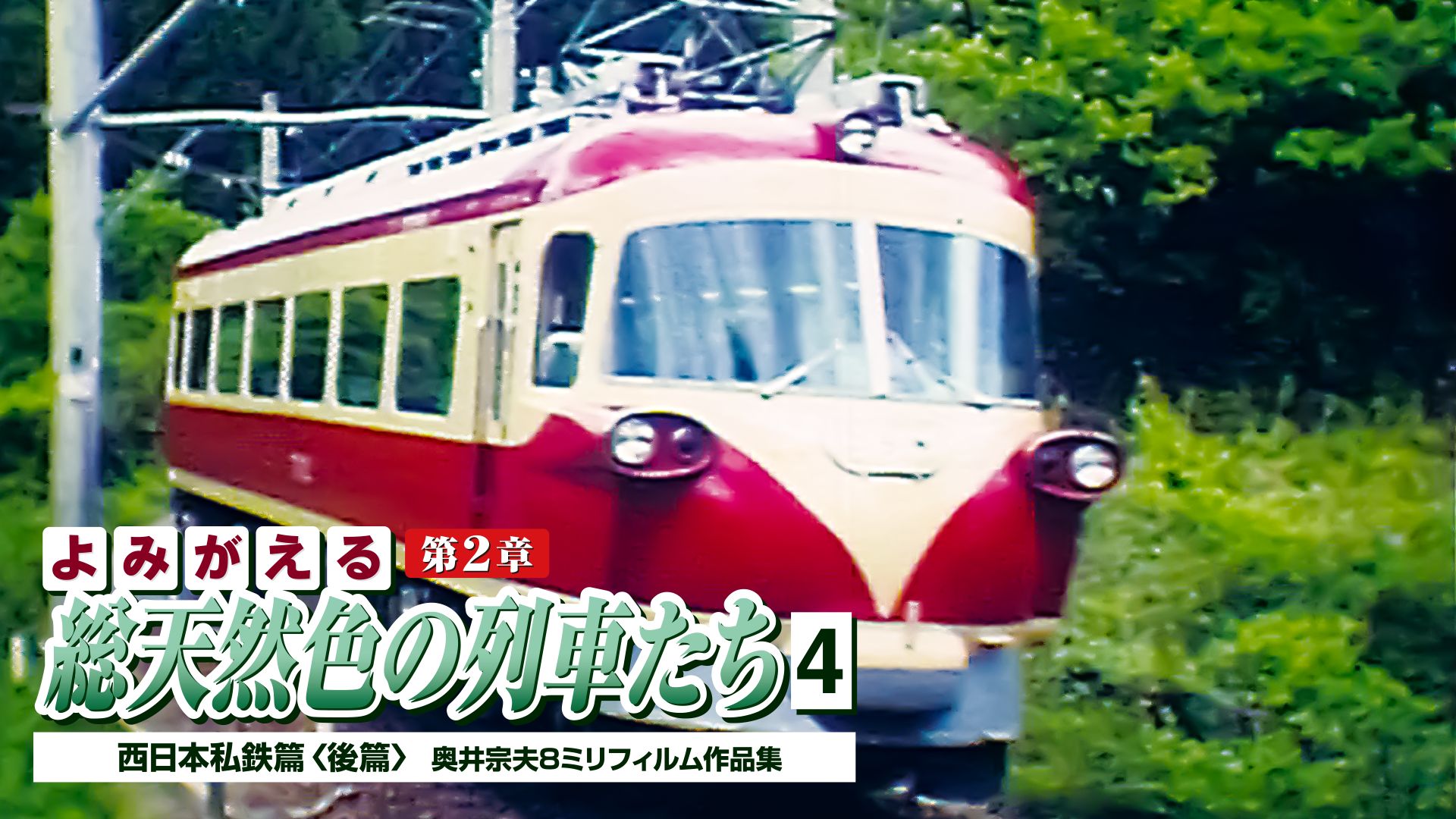 よみがえる 第2章
総天然色の列車たち 4
西日本私鉄篇〈後篇〉 奥井宗夫8ミリフィルム作品集